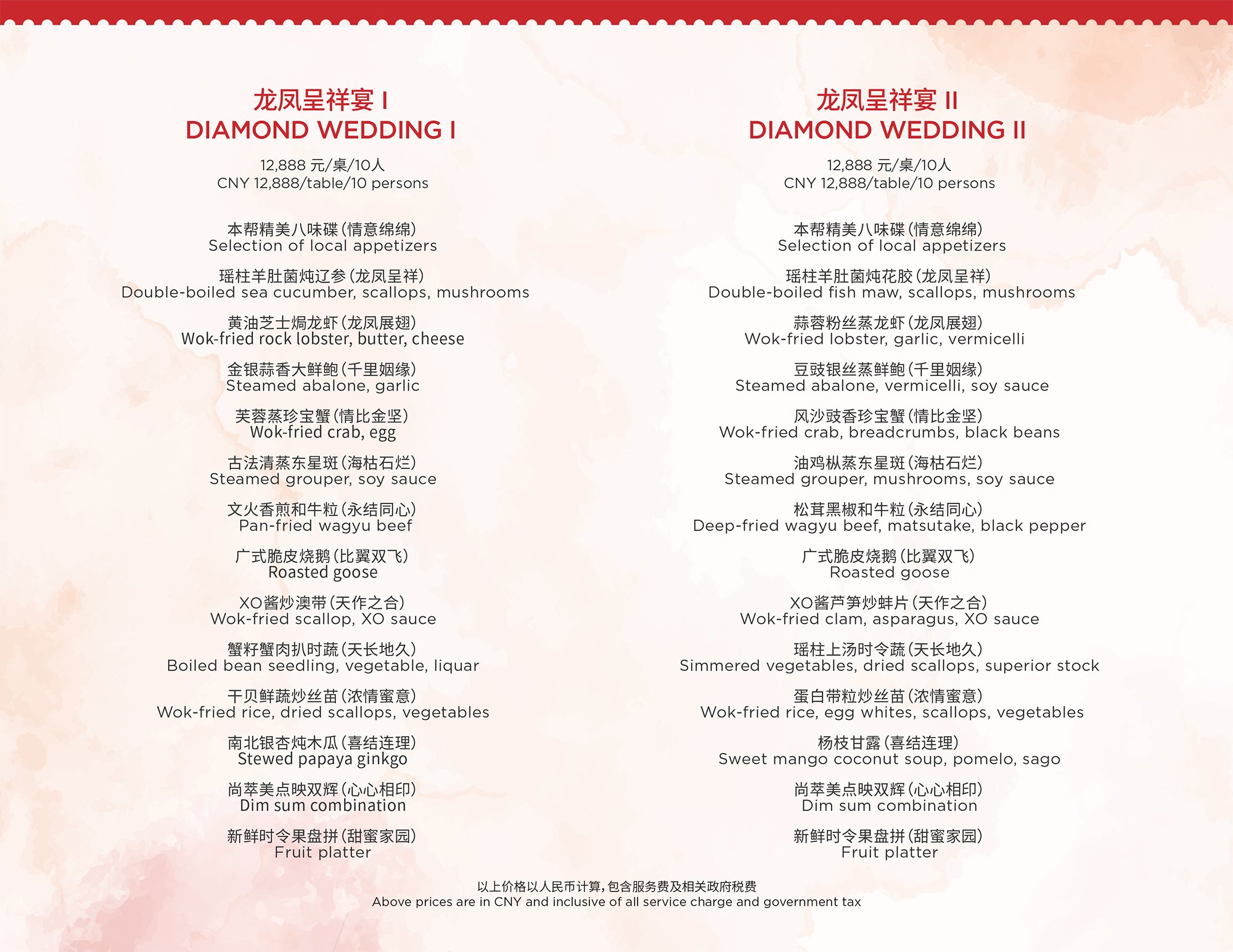 龙凤呈祥宴 I
DIAMOND WEDDING I

12,888 元/桌/10人
CNY 12,888/table/10 persons

本帮精美八味碟(情意绵绵)
Selection of local appetizers

瑶柱羊肚菌炖辽参(龙凤呈祥)
Double-boiled sea cucumber, scallops, mushrooms

黄油芝士焗龙虾(龙凤展翅)
Wok-fried rock lobster, butter, cheese

金银蒜香大鲜鲍(千里姻缘)
Steamed abalone, garlic

芙蓉蒸珍宝蟹(情比金坚)
Wok-fried crab, egg

古法清蒸东星斑(海枯石烂)
Steamed grouper, soy sauce

文火香煎和牛粒(永结同心)
Pan-fried wagyu beef

广式脆皮烧鹅(比翼双飞)
Roasted goose

XO酱炒澳带(天作之合)
Wok-fried scallop, XO sauce

蟹籽蟹肉扒时蔬(天长地久)
Boiled bean seedling, vegetable, liquar

干贝鲜蔬炒丝苗(浓情蜜意)
Wok-fried rice, dried scallops, vegetables

南北银杏炖木瓜(喜结连理)
Stewed papaya ginkgo

尚萃美点映双辉(心心相印)
Dim sum combination

新鲜时令果盘拼(甜蜜家园)
Fruit platter

龙凤呈祥宴 II
DIAMOND WEDDING II

12,888 元/桌/10人
CNY 12,888/table/10 persons

本帮精美八味碟(情意绵绵)
Selection of local appetizers

瑶柱羊肚菌炖花胶(龙凤呈祥)
Double-boiled fish maw, scallops, mushrooms

蒜蓉粉丝蒸龙虾(龙凤展翅)
Wok-fried lobster, garlic, vermicelli

豆豉银丝蒸鲜鲍(千里姻缘)
Steamed abalone, vermicelli, soy sauce

风沙豉香珍宝蟹(情比金坚)
Wok-fried crab, breadcrumbs, black beans

油鸡枞蒸东星斑(海枯石烂)
Steamed grouper, mushrooms, soy sauce

松茸黑椒和牛粒(永结同心)
Deep-fried wagyu beef, matsutake, black pepper

广式脆皮烧鹅(比翼双飞)
Roasted goose

XO酱芦笋炒蚌片(天作之合)
Wok-fried clam, asparagus, XO sauce

瑶柱上汤时令蔬(天长地久)
Simmered vegetables, dried scallops, superior stock

蛋白带粒炒丝苗(浓情蜜意)
Wok-fried rice, egg whites, scallops, vegetables

杨枝甘露(喜结连理)
Sweet mango coconut soup, pomelo, sago

尚萃美点映双辉(心心相印)
Dim sum combination

新鲜时令果盘拼(甜蜜家园)
Fruit platter

以上价格以人民币计算,包含服务费及相关政府税费
Above prices are in CNY and inclusive of all service charge and government tax